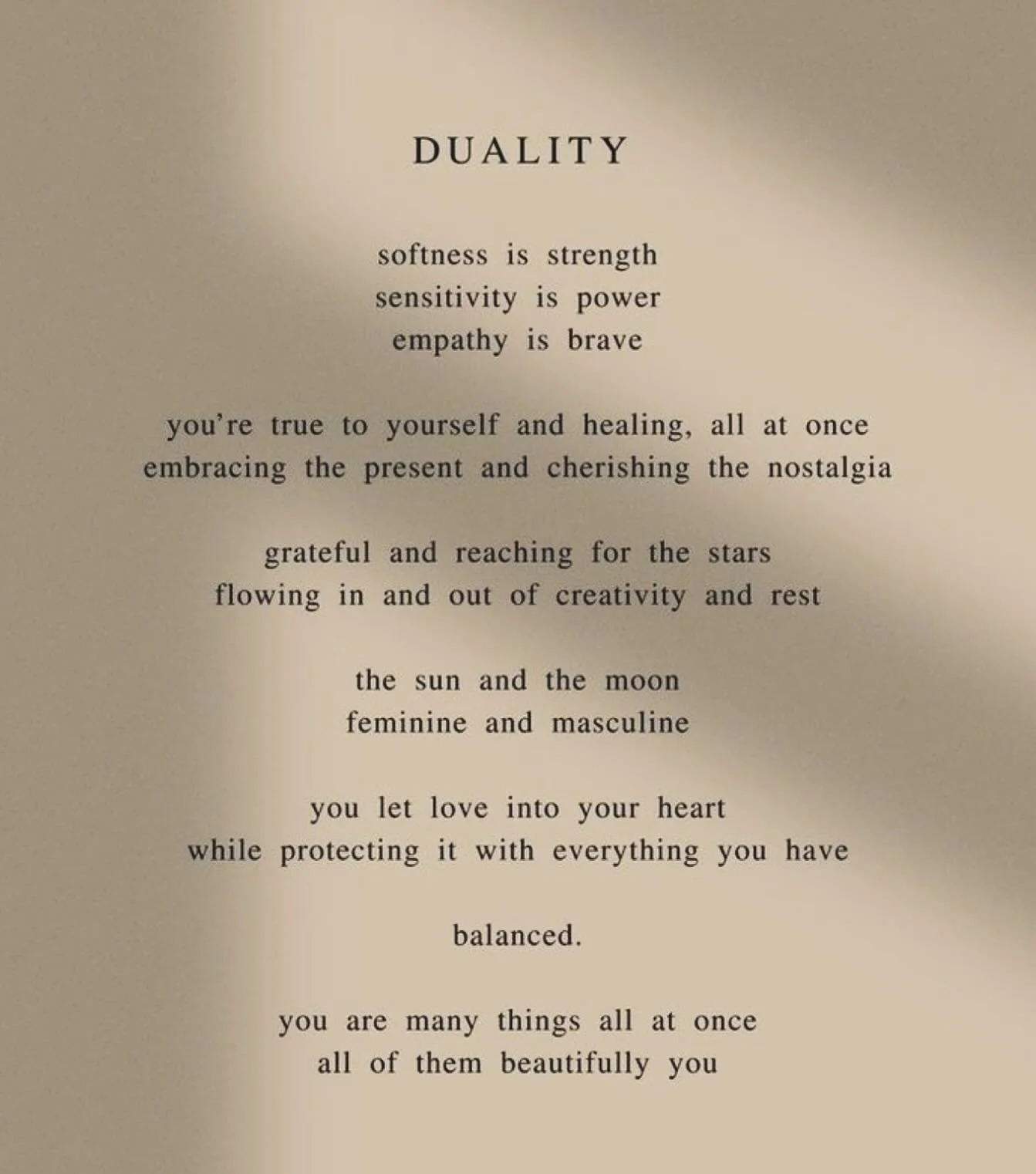 DUALITY

softness is strength
sensitivity is power
empathy is brave

you're true to yourself and healing, all at once
embracing the present and cherishing the nostalgia

grateful and reaching for the stars
flowing in and out of creativity and rest

the sun and the moon
feminine and masculine

you let love into your heart
while protecting it with everything you have

balanced.

you are many things all at once
all of them beautifully you